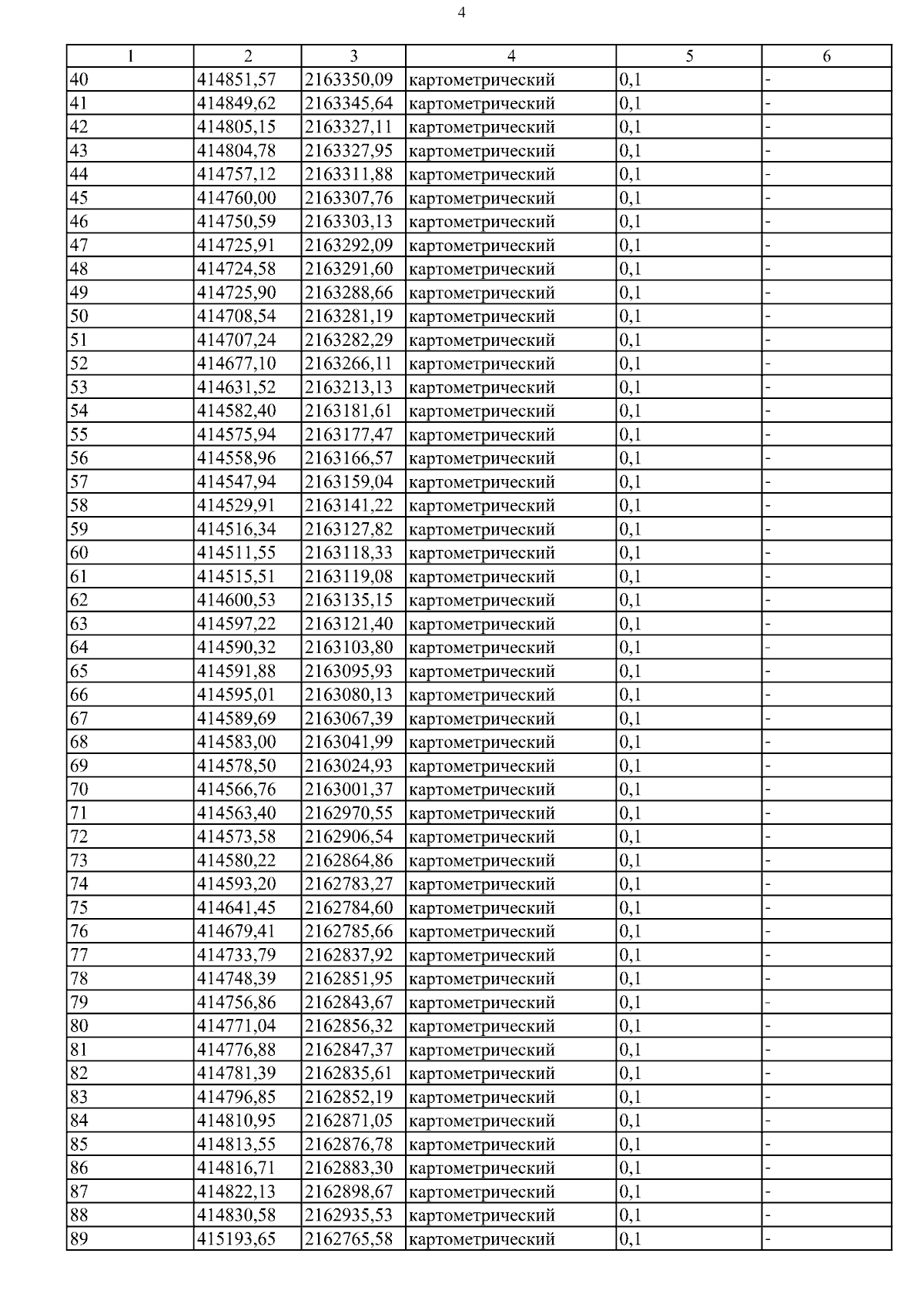 4

| 1 | 2 | 3 | 4 | 5 | 6 |
|---|---|---|---|---|---|
| 40 | 414851,57 | 2163350,09 | картометрический | 0,1 | - |
| 41 | 414849,62 | 2163345,64 | картометрический | 0,1 | - |
| 42 | 414805,15 | 2163327,11 | картометрический | 0,1 | - |
| 43 | 414804,78 | 2163327,95 | картометрический | 0,1 | - |
| 44 | 414757,12 | 2163311,88 | картометрический | 0,1 | - |
| 45 | 414760,00 | 2163307,76 | картометрический | 0,1 | - |
| 46 | 414750,59 | 2163303,13 | картометрический | 0,1 | - |
| 47 | 414725,91 | 2163292,09 | картометрический | 0,1 | - |
| 48 | 414724,58 | 2163291,60 | картометрический | 0,1 | - |
| 49 | 414725,90 | 2163288,66 | картометрический | 0,1 | - |
| 50 | 414708,54 | 2163281,19 | картометрический | 0,1 | - |
| 51 | 414707,24 | 2163282,29 | картометрический | 0,1 | - |
| 52 | 414677,10 | 2163266,11 | картометрический | 0,1 | - |
| 53 | 414631,52 | 2163213,13 | картометрический | 0,1 | - |
| 54 | 414582,40 | 2163181,61 | картометрический | 0,1 | - |
| 55 | 414575,94 | 2163177,47 | картометрический | 0,1 | - |
| 56 | 414558,96 | 2163166,57 | картометрический | 0,1 | - |
| 57 | 414547,94 | 2163159,04 | картометрический | 0,1 | - |
| 58 | 414529,91 | 2163141,22 | картометрический | 0,1 | - |
| 59 | 414516,34 | 2163127,82 | картометрический | 0,1 | - |
| 60 | 414511,55 | 2163118,33 | картометрический | 0,1 | - |
| 61 | 414515,51 | 2163119,08 | картометрический | 0,1 | - |
| 62 | 414600,53 | 2163135,15 | картометрический | 0,1 | - |
| 63 | 414597,22 | 2163121,40 | картометрический | 0,1 | - |
| 64 | 414590,32 | 2163103,80 | картометрический | 0,1 | - |
| 65 | 414591,88 | 2163095,93 | картометрический | 0,1 | - |
| 66 | 414595,01 | 2163080,13 | картометрический | 0,1 | - |
| 67 | 414589,69 | 2163067,39 | картометрический | 0,1 | - |
| 68 | 414583,00 | 2163041,99 | картометрический | 0,1 | - |
| 69 | 414578,50 | 2163024,93 | картометрический | 0,1 | - |
| 70 | 414566,76 | 2163001,37 | картометрический | 0,1 | - |
| 71 | 414563,40 | 2162970,55 | картометрический | 0,1 | - |
| 72 | 414573,58 | 2162906,54 | картометрический | 0,1 | - |
| 73 | 414580,22 | 2162864,86 | картометрический | 0,1 | - |
| 74 | 414593,20 | 2162783,27 | картометрический | 0,1 | - |
| 75 | 414641,45 | 2162784,60 | картометрический | 0,1 | - |
| 76 | 414679,41 | 2162785,66 | картометрический | 0,1 | - |
| 77 | 414733,79 | 2162837,92 | картометрический | 0,1 | - |
| 78 | 414748,39 | 2162851,95 | картометрический | 0,1 | - |
| 79 | 414756,86 | 2162843,67 | картометрический | 0,1 | - |
| 80 | 414771,04 | 2162856,32 | картометрический | 0,1 | - |
| 81 | 414776,88 | 2162847,37 | картометрический | 0,1 | - |
| 82 | 414781,39 | 2162835,61 | картометрический | 0,1 | - |
| 83 | 414796,85 | 2162852,19 | картометрический | 0,1 | - |
| 84 | 414810,95 | 2162871,05 | картометрический | 0,1 | - |
| 85 | 414813,55 | 2162876,78 | картометрический | 0,1 | - |
| 86 | 414816,71 | 2162883,30 | картометрический | 0,1 | - |
| 87 | 414822,13 | 2162898,67 | картометрический | 0,1 | - |
| 88 | 414830,58 | 2162935,53 | картометрический | 0,1 | - |
| 89 | 415193,65 | 2162765,58 | картометрический | 0,1 | - |